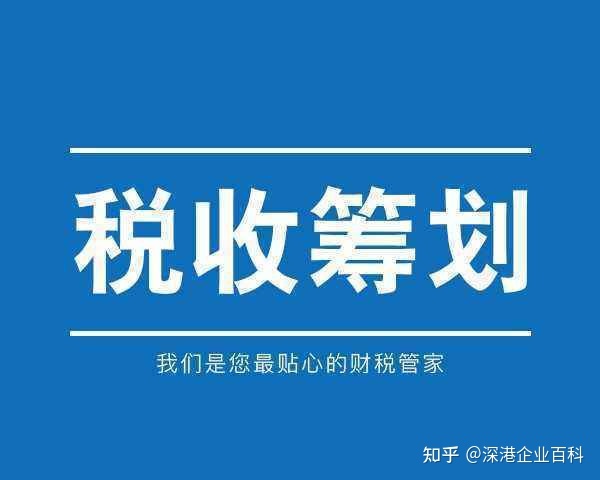 税收筹划

我们是您最贴心的财税管家

知乎 @深港企业百科